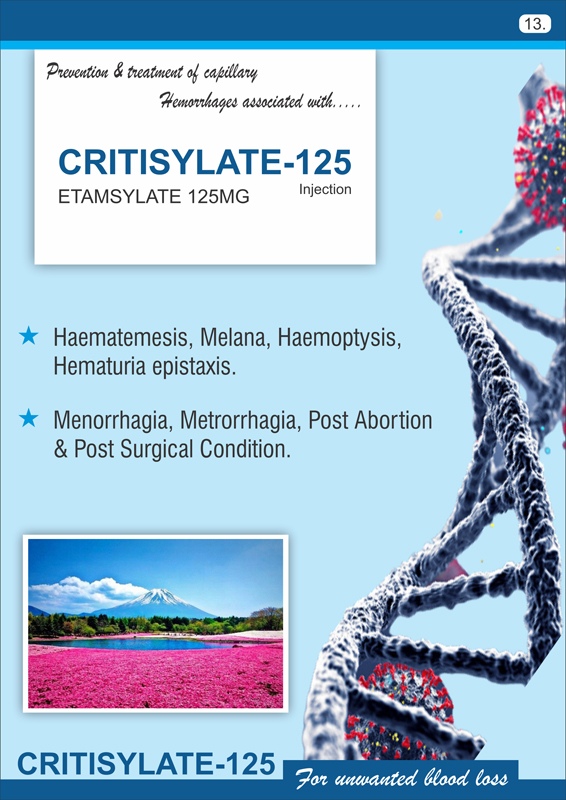 13.

Prevention & treatment of capillary Hemorrhages associated with.....

CRITISYLATE-125
ETAMSYLATE 125MG
Injection

★ Haematemesis, Melana, Haemoptysis, Hematuria epistaxis.

★ Menorrhagia, Metrorrhagia, Post Abortion & Post Surgical Condition.

CRITISYLATE-125

For unwanted blood loss